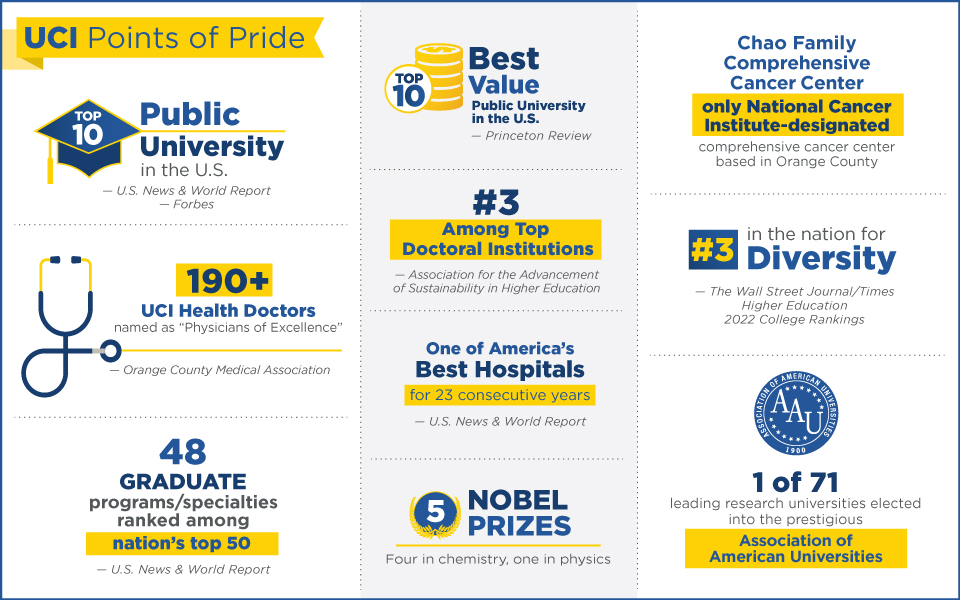 UCI Points of Pride

TOP 10 Public University in the U.S.
— U.S. News & World Report
— Forbes

190+
UCI Health Doctors
named as "Physicians of Excellence"
— Orange County Medical Association

48
GRADUATE programs/specialties ranked among nation's top 50
— U.S. News & World Report

TOP 10 Best Value Public University in the U.S.
— Princeton Review

#3
Among Top Doctoral Institutions
— Association for the Advancement of Sustainability in Higher Education

One of America's Best Hospitals
for 23 consecutive years
— U.S. News & World Report

5 NOBEL PRIZES
Four in chemistry, one in physics

Chao Family Comprehensive Cancer Center
only National Cancer Institute-designated
comprehensive cancer center based in Orange County

#3 in the nation for Diversity
— The Wall Street Journal/Times Higher Education 2022 College Rankings

ASSOCIATION OF AMERICAN UNIVERSITIES
AAU
1900

1 of 71
leading research universities elected into the prestigious
Association of American Universities